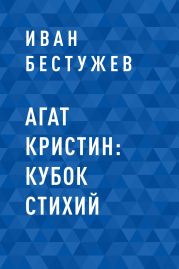 ИВАН БЕСТУЖЕВ

АГАТ КРИСТИН: КУБОК СТИХИЙ